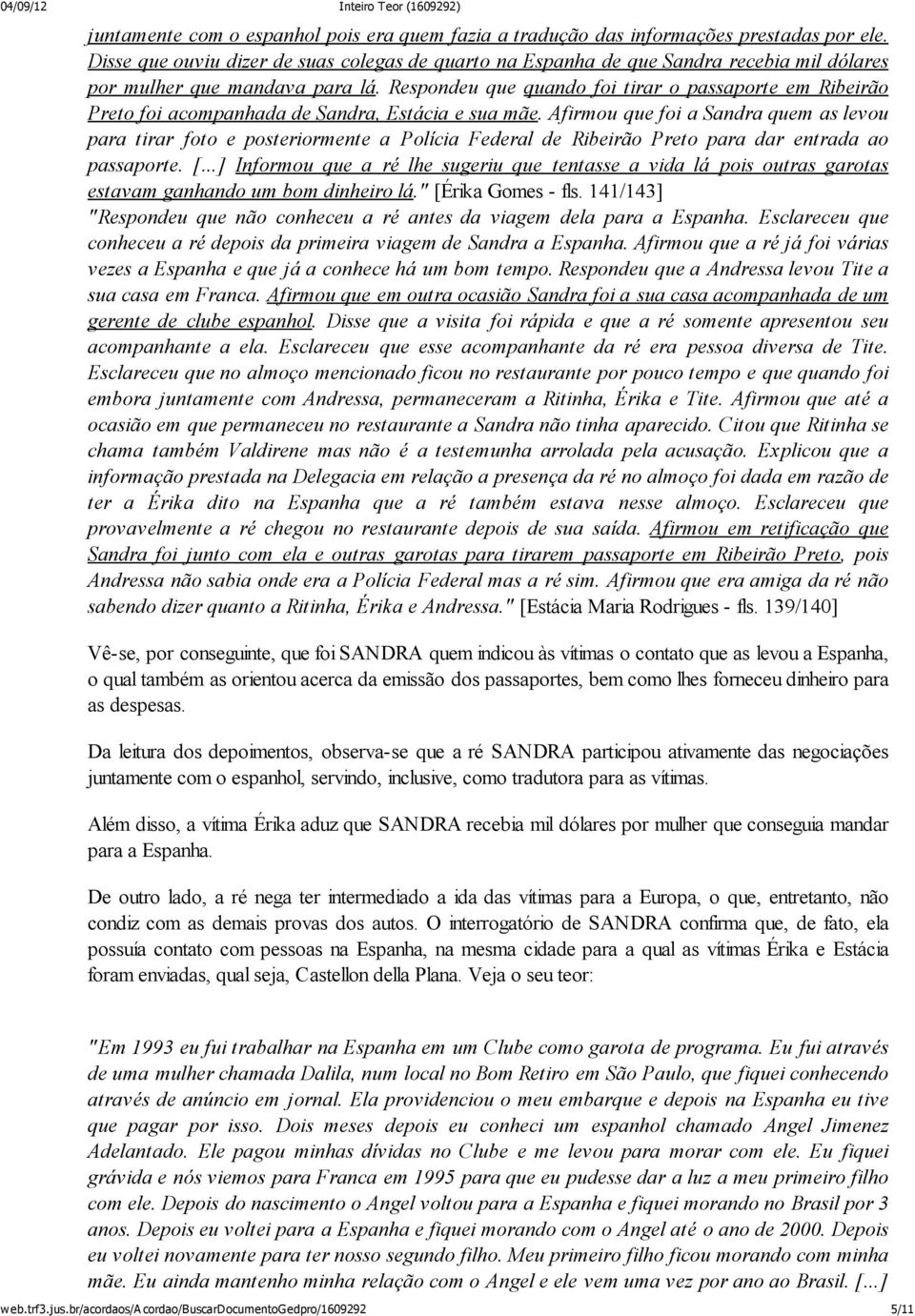 04/09/12 Inteiro Teor (1609292)

juntamente com o espanhol pois era quem fazia a tradução das informações prestadas por ele. Disse que ouviu dizer de suas colegas de quarto na Espanha de que Sandra recebia mil dólares por mulher que mandava para lá. Respondeu que quando foi tirar o passaporte em Ribeirão Preto foi acompanhada de Sandra, Estácia e sua mãe. Afirmou que foi a Sandra quem as levou para tirar foto e posteriormente a Polícia Federal de Ribeirão Preto para dar entrada ao passaporte. [...] Informou que a ré lhe sugeriu que tentasse a vida lá pois outras garotas estavam ganhando um bom dinheiro lá." [Érika Gomes - fls. 141/143]
"Respondeu que não conheceu a ré antes da viagem dela para a Espanha. Esclareceu que conheceu a ré depois da primeira viagem de Sandra a Espanha. Afirmou que a ré já foi várias vezes a Espanha e que já a conhece há um bom tempo. Respondeu que a Andressa levou Tite a sua casa em Franca. Afirmou que em outra ocasião Sandra foi a sua casa acompanhada de um gerente de clube espanhol. Disse que a visita foi rápida e que a ré somente apresentou seu acompanhante a ela. Esclareceu que esse acompanhante da ré era pessoa diversa de Tite. Esclareceu que no almoço mencionado ficou no restaurante por pouco tempo e que quando foi embora juntamente com Andressa, permaneceram a Ritinha, Érika e Tite. Afirmou que até a ocasião em que permaneceu no restaurante a Sandra não tinha aparecido. Citou que Ritinha se chama também Valdirene mas não é a testemunha arrolada pela acusação. Explicou que a informação prestada na Delegacia em relação a presença da ré no almoço foi dada em razão de ter a Érika dito na Espanha que a ré também estava nesse almoço. Esclareceu que provavelmente a ré chegou no restaurante depois de sua saída. Afirmou em retificação que Sandra foi junto com ela e outras garotas para tirarem passaporte em Ribeirão Preto, pois Andressa não sabia onde era a Polícia Federal mas a ré sim. Afirmou que era amiga da ré não sabendo dizer quanto a Ritinha, Érika e Andressa." [Estácia Maria Rodrigues - fls. 139/140]

Vê-se, por conseguinte, que foi SANDRA quem indicou às vítimas o contato que as levou a Espanha, o qual também as orientou acerca da emissão dos passaportes, bem como lhes forneceu dinheiro para as despesas.

Da leitura dos depoimentos, observa-se que a ré SANDRA participou ativamente das negociações juntamente com o espanhol, servindo, inclusive, como tradutora para as vítimas.

Além disso, a vítima Érika aduz que SANDRA recebia mil dólares por mulher que conseguia mandar para a Espanha.

De outro lado, a ré nega ter intermediado a ida das vítimas para a Europa, o que, entretanto, não condiz com as demais provas dos autos. O interrogatório de SANDRA confirma que, de fato, ela possuía contato com pessoas na Espanha, na mesma cidade para a qual as vítimas Érika e Estácia foram enviadas, qual seja, Castellon della Plana. Veja o seu teor:

"Em 1993 eu fui trabalhar na Espanha em um Clube como garota de programa. Eu fui através de uma mulher chamada Dalila, num local no Bom Retiro em São Paulo, que fiquei conhecendo através de anúncio em jornal. Ela providenciou o meu embarque e depois na Espanha eu tive que pagar por isso. Dois meses depois eu conheci um espanhol chamado Angel Jimenez Adelantado. Ele pagou minhas dívidas no Clube e me levou para morar com ele. Eu fiquei grávida e nós viemos para Franca em 1995 para que eu pudesse dar a luz a meu primeiro filho com ele. Depois do nascimento o Angel voltou para a Espanha e fiquei morando no Brasil por 3 anos. Depois eu voltei para a Espanha e fiquei morando com o Angel até o ano de 2000. Depois eu voltei novamente para ter nosso segundo filho. Meu primeiro filho ficou morando com minha mãe. Eu ainda mantenho minha relação com o Angel e ele vem uma vez por ano ao Brasil. [...]

web.trf3.jus.br/acordaos/Acordao/BuscarDocumentoGedpro/1609292 5/11